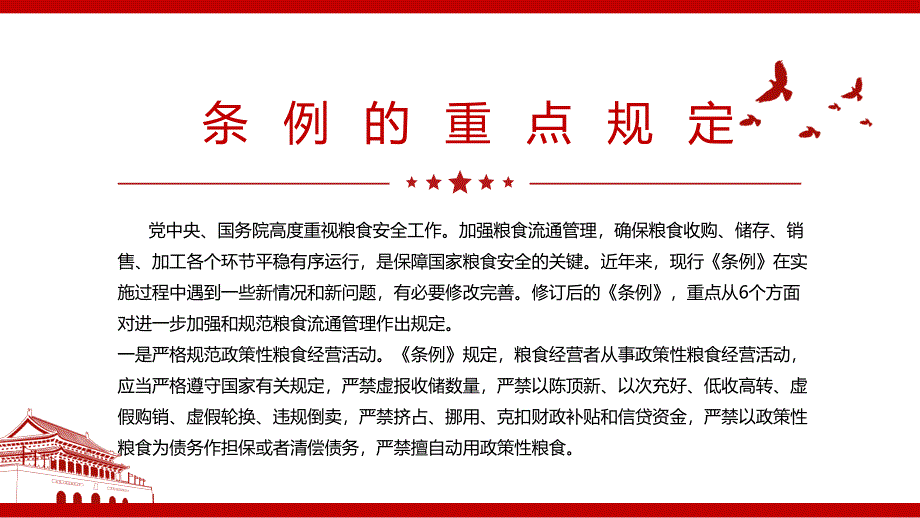 条例的重点规定

党中央、国务院高度重视粮食安全工作。加强粮食流通管理，确保粮食收购、储存、销售、加工各个环节平稳有序运行，是保障国家粮食安全的关键。近年来，现行《条例》在实施过程中遇到一些新情况和新问题，有必要修改完善。修订后的《条例》，重点从6个方面对进一步加强和规范粮食流通管理作出规定。

一是严格规范政策性粮食经营活动。《条例》规定，粮食经营者从事政策性粮食经营活动，应当严格遵守国家有关规定，严禁虚报收储数量，严禁以陈顶新、以次充好、低收高转、虚假购销、虚假轮换、违规倒卖，严禁挤占、挪用、克扣财政补贴和信贷资金，严禁以政策性粮食为债务作担保或者清偿债务，严禁擅自动用政策性粮食。